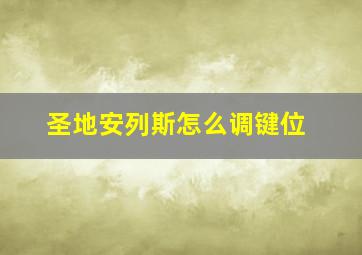 圣地安列斯怎么调键位